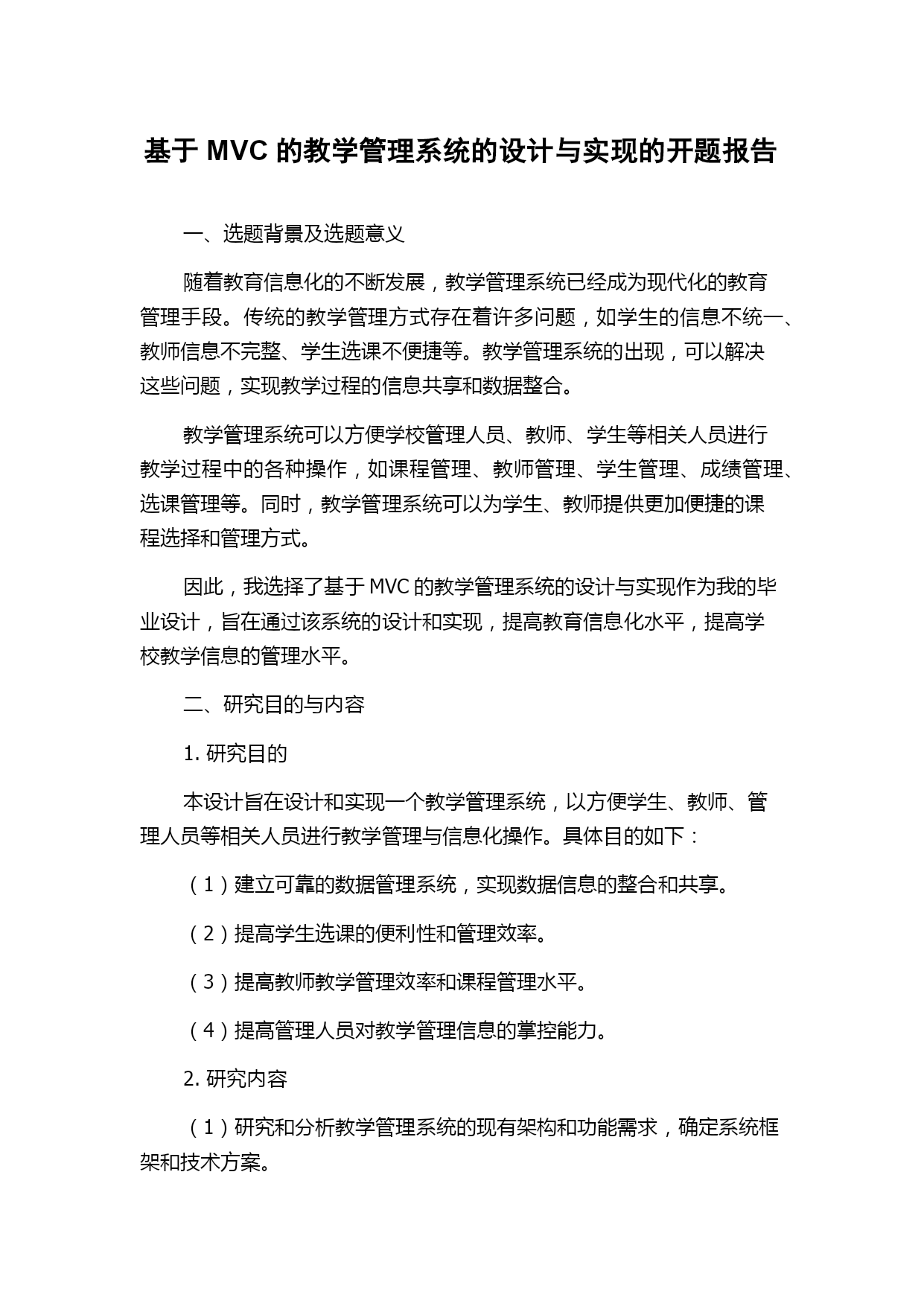 基于 MVC 的教学管理系统的设计与实现的开题报告

一、选题背景及选题意义

随着教育信息化的不断发展，教学管理系统已经成为现代化的教育管理手段。传统的教学管理方式存在着许多问题，如学生的信息不统一、教师信息不完整、学生选课不便捷等。教学管理系统的出现，可以解决这些问题，实现教学过程的信息共享和数据整合。

教学管理系统可以方便学校管理人员、教师、学生等相关人员进行教学过程中的各种操作，如课程管理、教师管理、学生管理、成绩管理、选课管理等。同时，教学管理系统可以为学生、教师提供更加便捷的课程选择和管理方式。

因此，我选择了基于 MVC 的教学管理系统的设计与实现作为我的毕业设计，旨在通过该系统的设计和实现，提高教育信息化水平，提高学校教学信息的管理水平。

二、研究目的与内容

1. 研究目的

本设计旨在设计和实现一个教学管理系统，以方便学生、教师、管理人员等相关人员进行教学管理与信息化操作。具体目的如下：

（1）建立可靠的数据管理系统，实现数据信息的整合和共享。

（2）提高学生选课的便利性和管理效率。

（3）提高教师教学管理效率和课程管理水平。

（4）提高管理人员对教学管理信息的掌控能力。

2. 研究内容

（1）研究和分析教学管理系统的现有架构和功能需求，确定系统框架和技术方案。